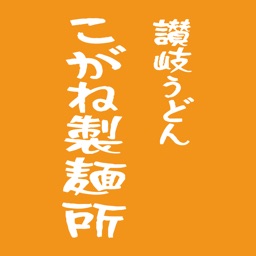 讃岐うどん
こがね製麺所